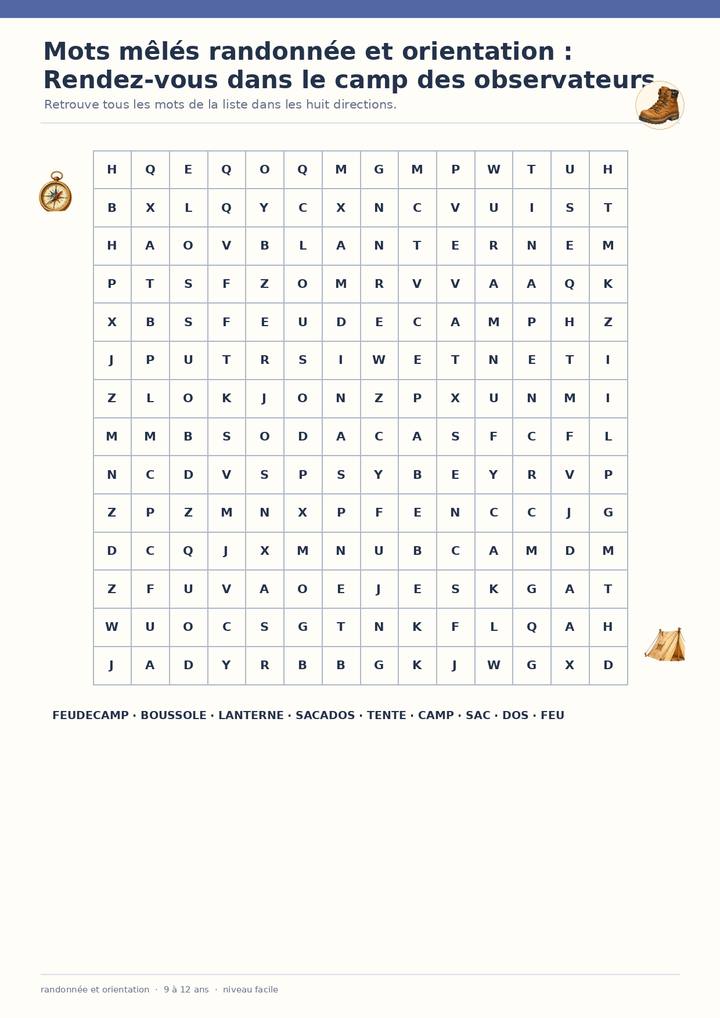 Mots mêlés randonnée et orientation : Rendez-vous dans le camp des observateurs

Retrouve tous les mots de la liste dans les huit directions.

| H | Q | E | Q | O | Q | M | G | M | P | W | T | U | H |
|---|---|---|---|---|---|---|---|---|---|---|---|---|---|
| B | X | L | Q | Y | C | X | N | C | V | U | I | S | T |
| H | A | O | V | B | L | A | N | T | E | R | N | E | M |
| P | T | S | F | Z | O | M | R | V | V | A | A | Q | K |
| X | B | S | F | E | U | D | E | C | A | M | P | H | Z |
| J | P | U | T | R | S | I | W | E | T | N | E | T | I |
| Z | L | O | K | J | O | N | Z | P | X | U | N | M | I |
| M | M | B | S | O | D | A | C | A | S | F | C | F | L |
| N | C | D | V | S | P | S | Y | B | E | Y | R | V | P |
| Z | P | Z | M | N | X | P | F | E | N | C | C | J | G |
| D | C | Q | J | X | M | N | U | B | C | A | M | D | M |
| Z | F | U | V | A | O | E | J | E | S | K | G | A | T |
| W | U | O | C | S | G | T | N | K | F | L | Q | A | H |
| J | A | D | Y | R | B | B | G | K | J | W | G | X | D |

FEUDECAMP · BOUSSOLE · LANTERNE · SACADOS · TENTE · CAMP · SAC · DOS · FEU

randonnée et orientation · 9 à 12 ans · niveau facile